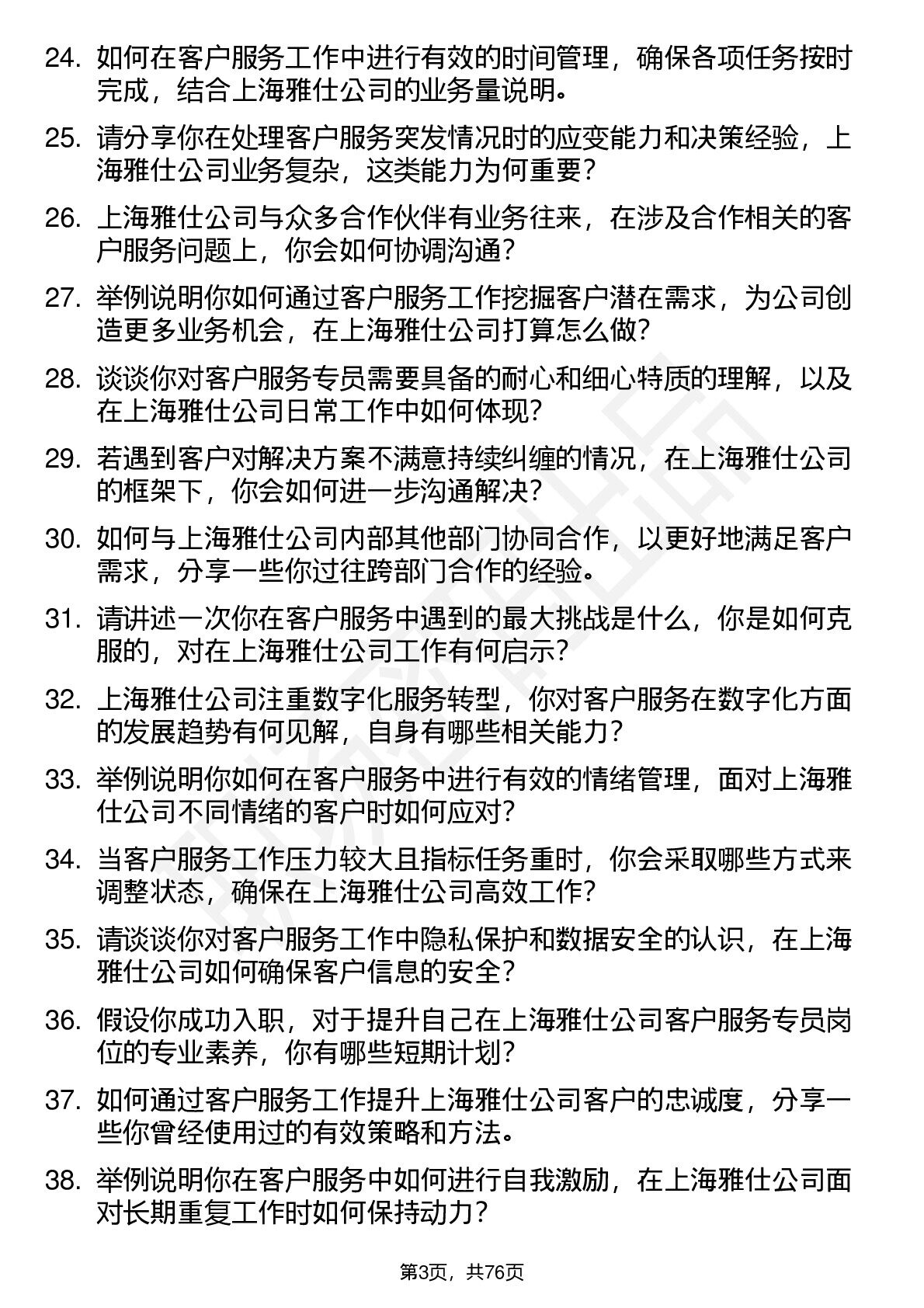 24. 如何在客户服务工作中进行有效的时间管理，确保各项任务按时完成，结合上海雅仕公司的业务量说明。

25. 请分享你在处理客户服务突发情况时的应变能力和决策经验，上海雅仕公司业务复杂，这类能力为何重要？

26. 上海雅仕公司与众多合作伙伴有业务往来，在涉及合作相关的客户服务问题上，你会如何协调沟通？

27. 举例说明你如何通过客户服务工作挖掘客户潜在需求，为公司创造更多业务机会，在上海雅仕公司打算怎么做？

28. 谈谈你对客户服务专员需要具备的耐心和细心特质的理解，以及在上海雅仕公司日常工作中如何体现？

29. 若遇到客户对解决方案不满意持续纠缠的情况，在上海雅仕公司的框架下，你会如何进一步沟通解决？

30. 如何与上海雅仕公司内部其他部门协同合作，以更好地满足客户需求，分享一些你过往跨部门合作的经验。

31. 请讲述一次你在客户服务中遇到的最大挑战是什么，你是如何克服的，对在上海雅仕公司工作有何启示？

32. 上海雅仕公司注重数字化服务转型，你对客户服务在数字化方面的发展趋势有何见解，自身有哪些相关能力？

33. 举例说明你如何在客户服务中进行有效的情绪管理，面对上海雅仕公司不同情绪的客户时如何应对？

34. 当客户服务工作压力较大且指标任务重时，你会采取哪些方式来调整状态，确保在上海雅仕公司高效工作？

35. 请谈谈你对客户服务工作中隐私保护和数据安全的认识，在上海雅仕公司如何确保客户信息的安全？

36. 假设你成功入职，对于提升自己在上海雅仕公司客户服务专员岗位的专业素养，你有哪些短期计划？

37. 如何通过客户服务工作提升上海雅仕公司客户的忠诚度，分享一些你曾经使用过的有效策略和方法。

38. 举例说明你在客户服务中如何进行自我激励，在上海雅仕公司面对长期重复工作时如何保持动力？

第3页，共76页